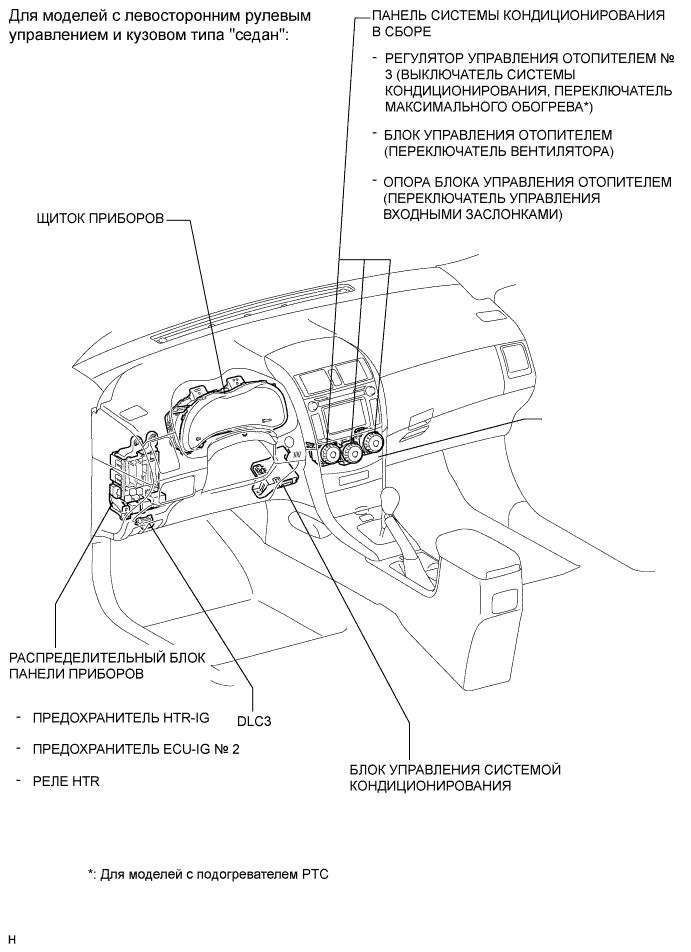 Для моделей с левосторонним рулевым управлением и кузовом типа "седан":

ПАНЕЛЬ СИСТЕМЫ КОНДИЦИОНИРОВАНИЯ В СБОРЕ

- РЕГУЛЯТОР УПРАВЛЕНИЯ ОТОПИТЕЛЕМ № 3 (ВЫКЛЮЧАТЕЛЬ СИСТЕМЫ КОНДИЦИОНИРОВАНИЯ, ПЕРЕКЛЮЧАТЕЛЬ МАКСИМАЛЬНОГО ОБОГРЕВА*)

- БЛОК УПРАВЛЕНИЯ ОТОПИТЕЛЕМ (ПЕРЕКЛЮЧАТЕЛЬ ВЕНТИЛЯТОРА)

- ОПОРА БЛОКА УПРАВЛЕНИЯ ОТОПИТЕЛЕМ (ПЕРЕКЛЮЧАТЕЛЬ УПРАВЛЕНИЯ ВХОДНЫМИ ЗАСЛОНКАМИ)

ЩИТОК ПРИБОРОВ

РАСПРЕДЕЛИТЕЛЬНЫЙ БЛОК ПАНЕЛИ ПРИБОРОВ

- ПРЕДОХРАНИТЕЛЬ HTR-IG

- ПРЕДОХРАНИТЕЛЬ ECU-IG № 2

- РЕЛЕ HTR

DLC3

БЛОК УПРАВЛЕНИЯ СИСТЕМОЙ КОНДИЦИОНИРОВАНИЯ

*: Для моделей с подогревателем PTC

H